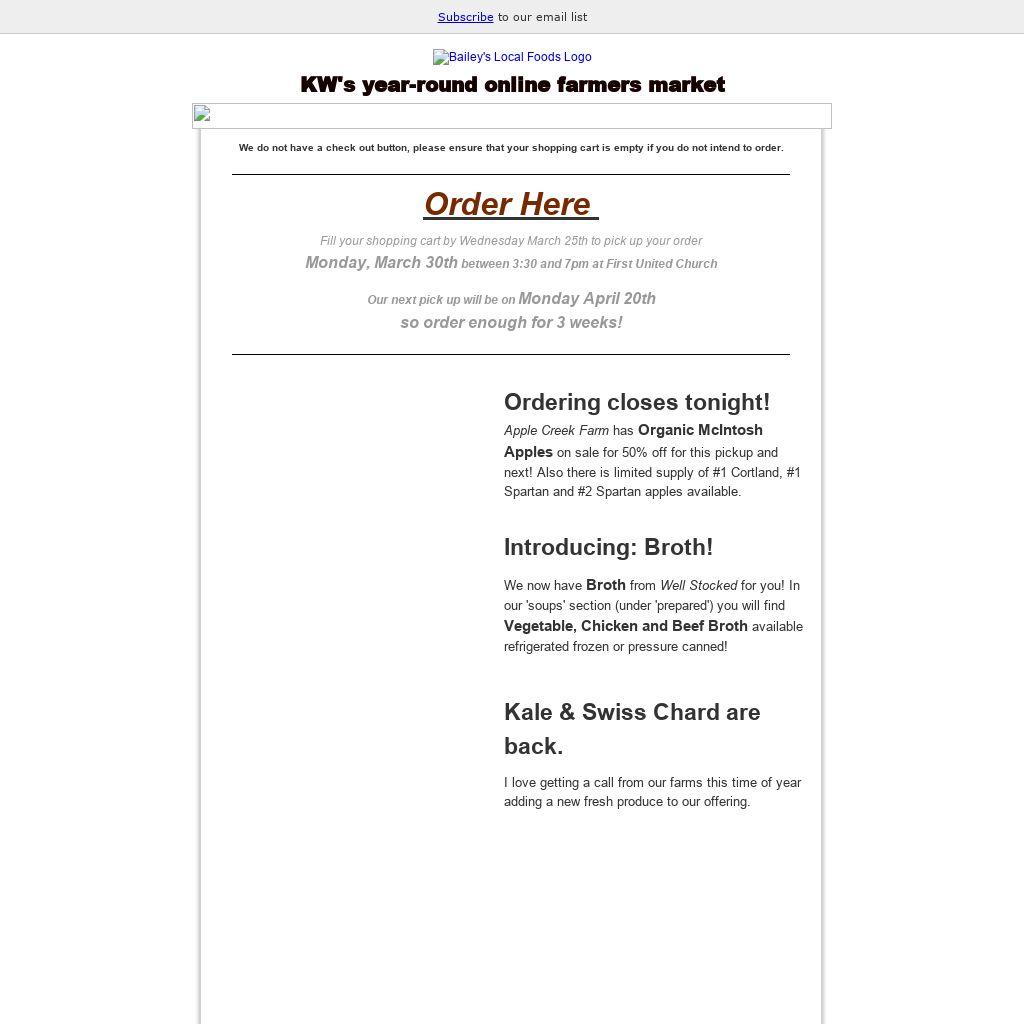 Subscribe to our email list

Bailey's Local Foods Logo

KW's year-round online farmers market

We do not have a check out button, please ensure that your shopping cart is empty if you do not intend to order.

Order Here

Fill your shopping cart by Wednesday March 25th to pick up your order Monday, March 30th between 3:30 and 7pm at First United Church

Our next pick up will be on Monday April 20th so order enough for 3 weeks!

Ordering closes tonight!

Apple Creek Farm has Organic McIntosh Apples on sale for 50% off for this pickup and next! Also there is limited supply of #1 Cortland, #1 Spartan and #2 Spartan apples available.

Introducing: Broth!

We now have Broth from Well Stocked for you! In our 'soups' section (under 'prepared') you will find Vegetable, Chicken and Beef Broth available refrigerated frozen or pressure canned!

Kale & Swiss Chard are back.

I love getting a call from our farms this time of year adding a new fresh produce to our offering.